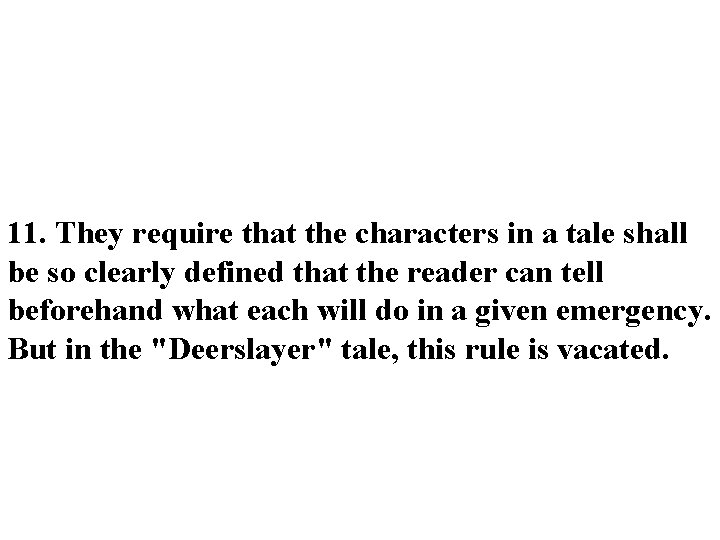 11. They require that the characters in a tale shall be so clearly defined that the reader can tell beforehand what each will do in a given emergency. But in the "Deerslayer" tale, this rule is vacated.